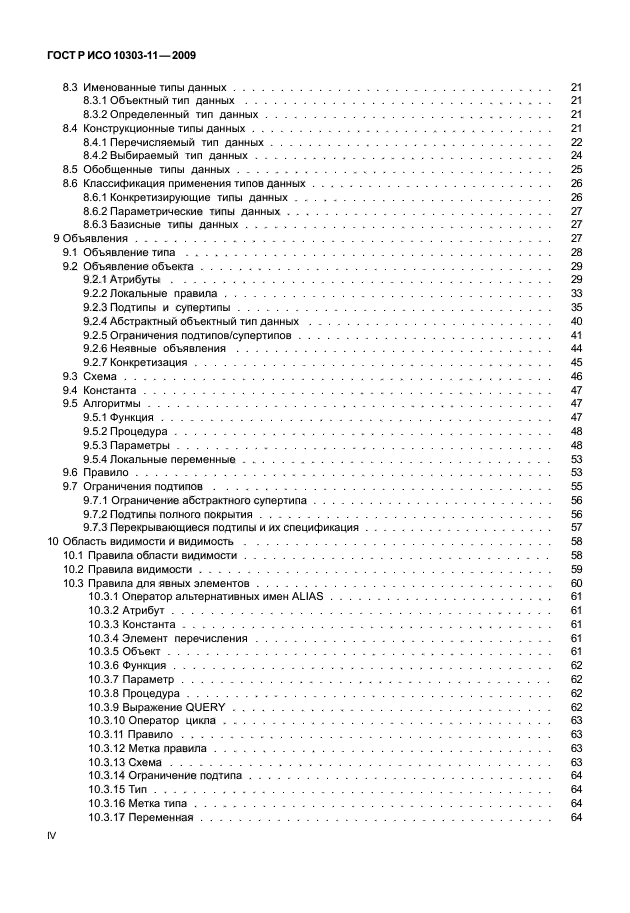 ГОСТ Р ИСО 10303-11—2009

8.3 Именованные типы данных 21
8.3.1 Объектный тип данных 21
8.3.2 Определенный тип данных 21
8.4 Конструкционные типы данных 21
8.4.1 Перечисляемый тип данных 22
8.4.2 Выбираемый тип данных 24
8.5 Обобщенные типы данных 25
8.6 Классификация применения типов данных 26
8.6.1 Конкретизирующие типы данных 26
8.6.2 Параметрические типы данных 27
8.6.3 Базисные типы данных 27
9 Объявления 27
9.1 Объявление типа 28
9.2 Объявление объекта 29
9.2.1 Атрибуты 29
9.2.2 Локальные правила 33
9.2.3 Подтипы и супертипы 35
9.2.4 Абстрактный объектный тип данных 40
9.2.5 Ограничения подтипов/супертипов 41
9.2.6 Неявные объявления 44
9.2.7 Конкретизация 45
9.3 Схема 46
9.4 Константа 47
9.5 Алгоритмы 47
9.5.1 Функция 47
9.5.2 Процедура 48
9.5.3 Параметры 48
9.5.4 Локальные переменные 53
9.6 Правило 53
9.7 Ограничения подтипов 55
9.7.1 Ограничение абстрактного супертипа 56
9.7.2 Подтипы полного покрытия 56
9.7.3 Перекрывающиеся подтипы и их спецификация 57
10 Область видимости и видимость 58
10.1 Правила области видимости 58
10.2 Правила видимости 59
10.3 Правила для явных элементов 60
10.3.1 Оператор альтернативных имен ALIAS 61
10.3.2 Атрибут 61
10.3.3 Константа 61
10.3.4 Элемент перечисления 61
10.3.5 Объект 61
10.3.6 Функция 62
10.3.7 Параметр 62
10.3.8 Процедура 62
10.3.9 Выражение QUERY 62
10.3.10 Оператор цикла 63
10.3.11 Правило 63
10.3.12 Метка правила 63
10.3.13 Схема 63
10.3.14 Ограничение подтипа 64
10.3.15 Тип 64
10.3.16 Метка типа 64
10.3.17 Переменная 64

IV